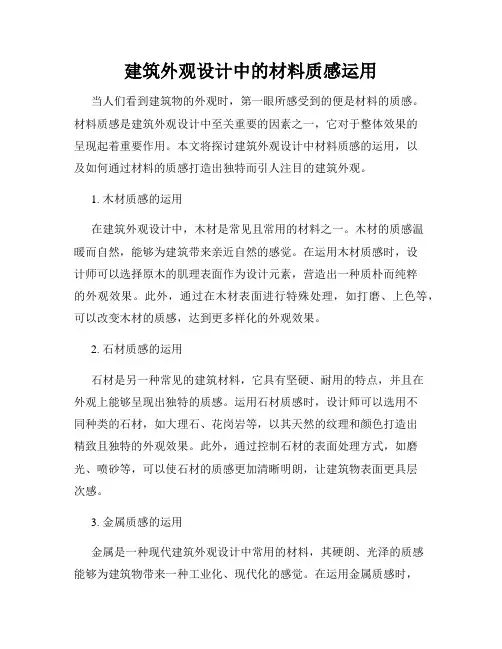 建筑外观设计中的材料质感运用

当人们看到建筑物的外观时，第一眼所感受到的便是材料的质感。材料质感是建筑外观设计中至关重要的因素之一，它对于整体效果的呈现起着重要作用。本文将探讨建筑外观设计中材料质感的运用，以及如何通过材料的质感打造出独特而引人注目的建筑外观。

1. 木材质感的运用

在建筑外观设计中，木材是常见且常用的材料之一。木材的质感温暖而自然，能够为建筑带来亲近自然的感觉。在运用木材质感时，设计师可以选择原木的肌理表面作为设计元素，营造出一种质朴而纯粹的外观效果。此外，通过在木材表面进行特殊处理，如打磨、上色等，可以改变木材的质感，达到更多样化的外观效果。

2. 石材质感的运用

石材是另一种常见的建筑材料，它具有坚硬、耐用的特点，并且在外观上能够呈现出独特的质感。运用石材质感时，设计师可以选用不同种类的石材，如大理石、花岗岩等，以其天然的纹理和颜色打造出精致且独特的外观效果。此外，通过控制石材的表面处理方式，如磨光、喷砂等，可以使石材的质感更加清晰明朗，让建筑物表面更具层次感。

3. 金属质感的运用

金属是一种现代建筑外观设计中常用的材料，其硬朗、光泽的质感能够为建筑物带来一种工业化、现代化的感觉。在运用金属质感时，